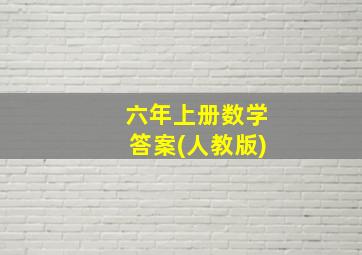 六年上册数学
答案(人教版)